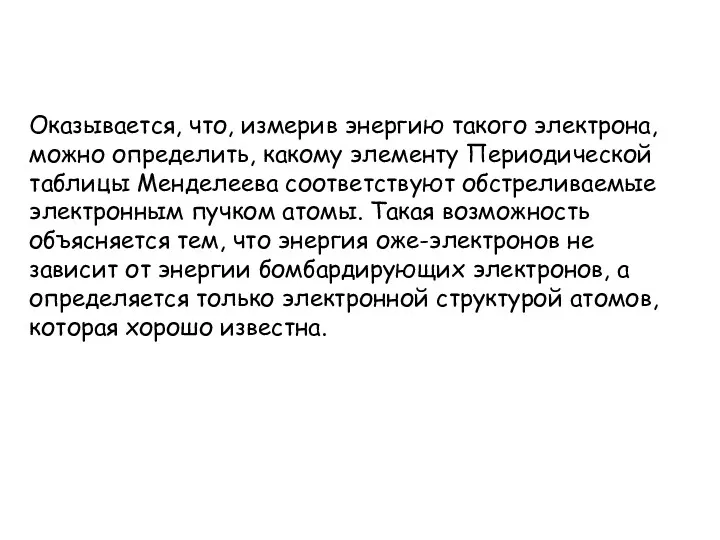 Оказывается, что, измерив энергию такого электрона, можно определить, какому элементу Периодической таблицы Менделеева соответствуют обстреливаемые электронным пучком атомы. Такая возможность объясняется тем, что энергия оже-электронов не зависит от энергии бомбардирующих электронов, а определяется только электронной структурой атомов, которая хорошо известна.